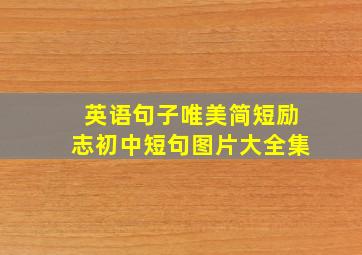 英语句子唯美简短励志初中短句图片大全集